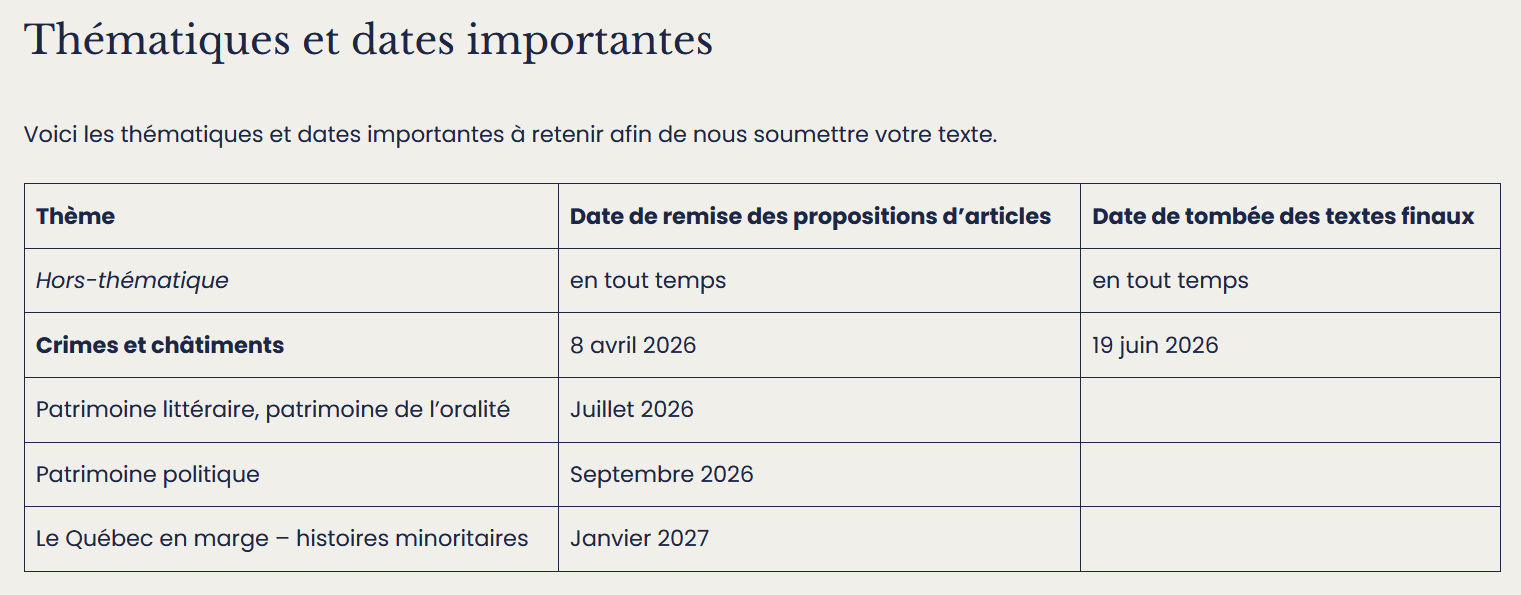 Thématiques et dates importantes

Voici les thématiques et dates importantes à retenir afin de nous soumettre votre texte.

| Thème | Date de remise des propositions d’articles | Date de tombée des textes finaux |
|---|---|---|
| Hors-thématique | en tout temps | en tout temps |
| Crimes et châtiments | 8 avril 2026 | 19 juin 2026 |
| Patrimoine littéraire, patrimoine de l’oralité | Juillet 2026 | |
| Patrimoine politique | Septembre 2026 | |
| Le Québec en marge – histoires minoritaires | Janvier 2027 | |